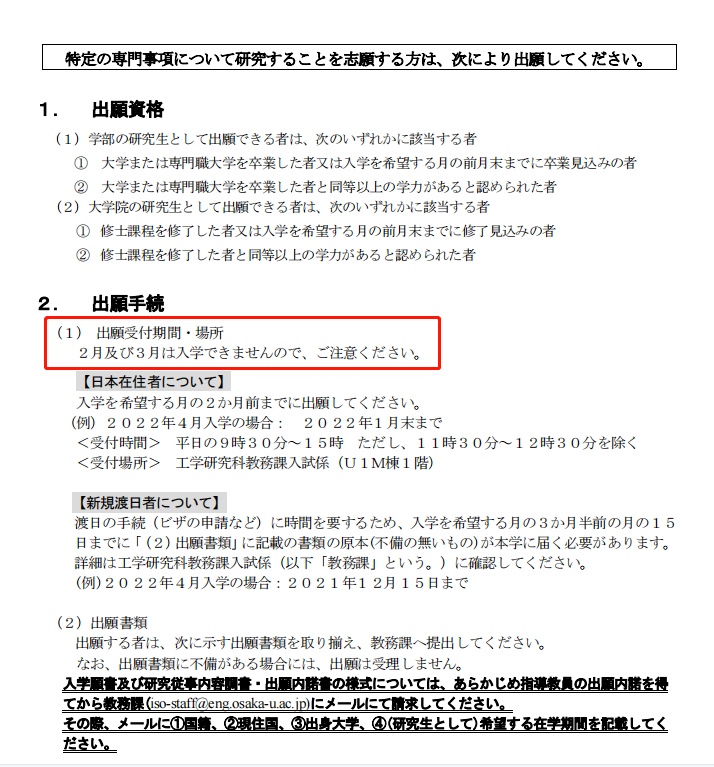 特定の専門事項について研究することを志願する方は、次により出願してください。

１．　出願資格

（１）学部の研究生として出願できる者は、次のいずれかに該当する者

①　大学または専門職大学を卒業した者又は入学を希望する月の前月末までに卒業見込みの者

②　大学または専門職大学を卒業した者と同等以上の学力があると認められた者

（２）大学院の研究生として出願できる者は、次のいずれかに該当する者

①　修士課程を修了した者又は入学を希望する月の前月末までに修了見込みの者

②　修士課程を修了した者と同等以上の学力があると認められた者

２．　出願手続

（１）　出願受付期間・場所

２月及び３月は入学できませんので、ご注意ください。

【日本在住者について】

入学を希望する月の２か月前までに出願してください。

(例)　２０２２年４月入学の場合：　２０２２年１月末まで

＜受付時間＞　平日の９時３０分～１５時　ただし、１１時３０分～１２時３０分を除く

＜受付場所＞　工学研究科教務課入試係（Ｕ１Ｍ棟１階）

【新規渡日者について】

渡日の手続（ビザの申請など）に時間を要するため、入学を希望する月の３か月半前の月の１５日までに「（２）出願書類」に記載の書類の原本(不備の無いもの)が本学に届く必要があります。詳細は工学研究科教務課入試係（以下「教務課」という。）に確認してください。

(例)２０２２年４月入学の場合：２０２１年１２月１５日まで

（２）出願書類

出願する者は、次に示す出願書類を取り揃え、教務課へ提出してください。

なお、出願書類に不備がある場合には、出願は受理しません。

入学願書及び研究従事内容調書・出願内諾書の様式については、あらかじめ指導教員の出願内諾を得てから教務課(iso-staff@eng.osaka-u.ac.jp)にメールにて請求してください。

その際、メールに①国籍、②現住国、③出身大学、④(研究生として)希望する在学期間を記載してください。